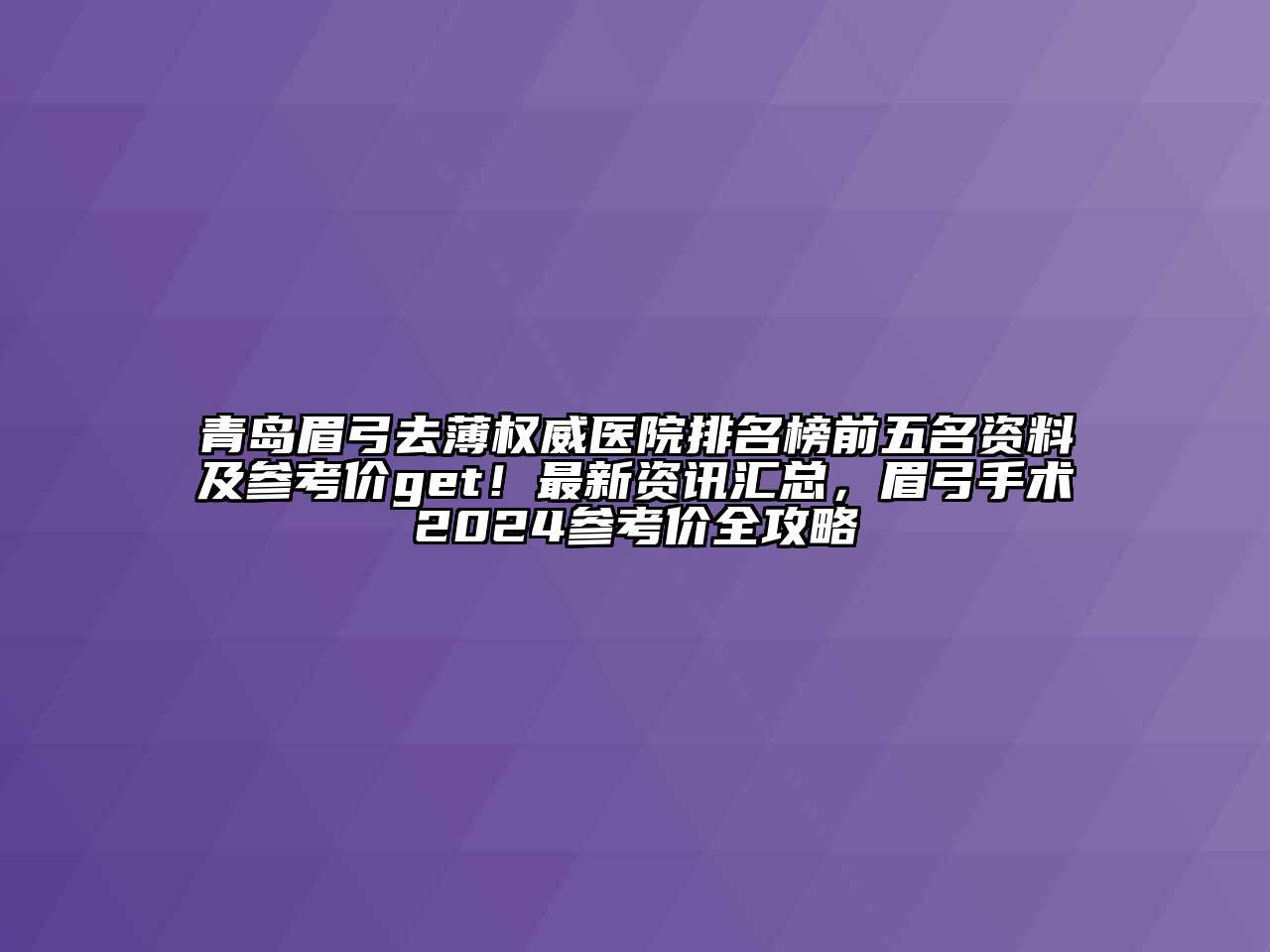 青岛眉弓去薄权威医院排名榜前五名资料及参考价get！最新资讯汇总，眉弓手术2024参考价全攻略